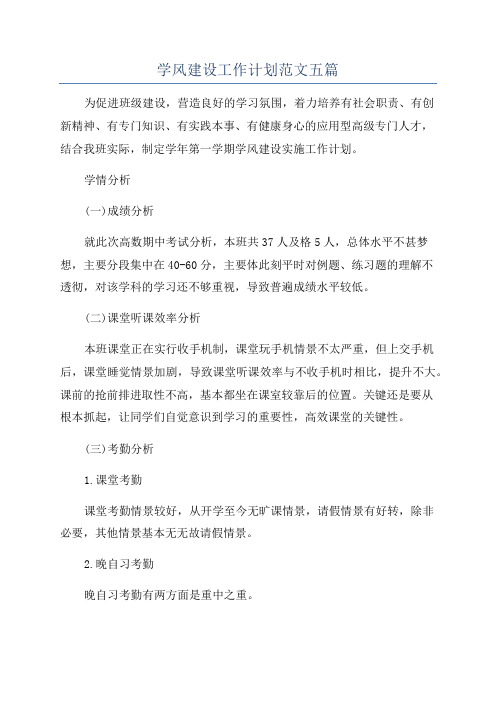 学风建设工作计划范文五篇

为促进班级建设，营造良好的学习氛围，着力培养有社会职责、有创新精神、有专门知识、有实践本事、有健康身心的应用型高级专门人才，结合我班实际，制定学年第一学期学风建设实施工作计划。

学情分析

(一)成绩分析

就此次高数期中考试分析，本班共37人及格5人，总体水平不甚梦想，主要分段集中在40-60分，主要体此刻平时对例题、练习题的理解不透彻，对该学科的学习还不够重视，导致普遍成绩水平较低。

(二)课堂听课效率分析

本班课堂正在实行收手机制，课堂玩手机情景不太严重，但上交手机后，课堂睡觉情景加剧，导致课堂听课效率与不收手机时相比，提升不大。课前的抢前排进取性不高，基本都坐在课室较靠后的位置。关键还是要从根本抓起，让同学们自觉意识到学习的重要性，高效课堂的关键性。

(三)考勤分析

1.课堂考勤

课堂考勤情景较好，从开学至今无旷课情景，请假情景有好转，除非必要，其他情景基本无无故请假情景。

2.晚自习考勤

晚自习考勤有两方面是重中之重。